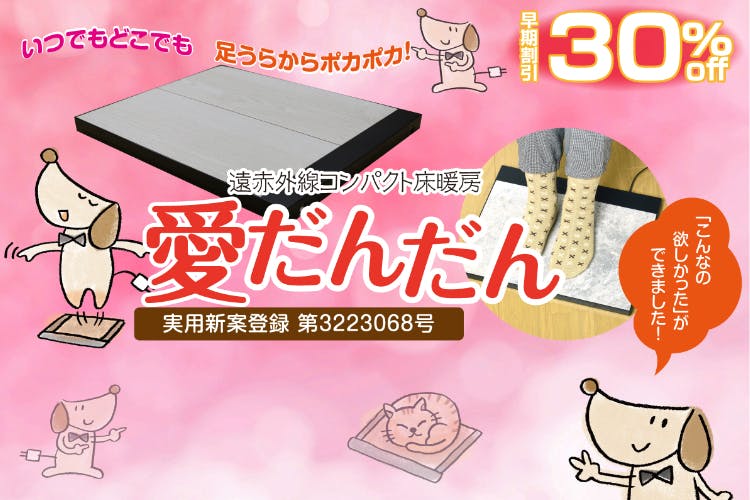 いつでもどこでも

足うらからポカポカ!

早期割引 30%off

遠赤外線コンパクト床暖房

愛だんだん

実用新案登録 第3223068号

「こんなの欲しかった」ができました!